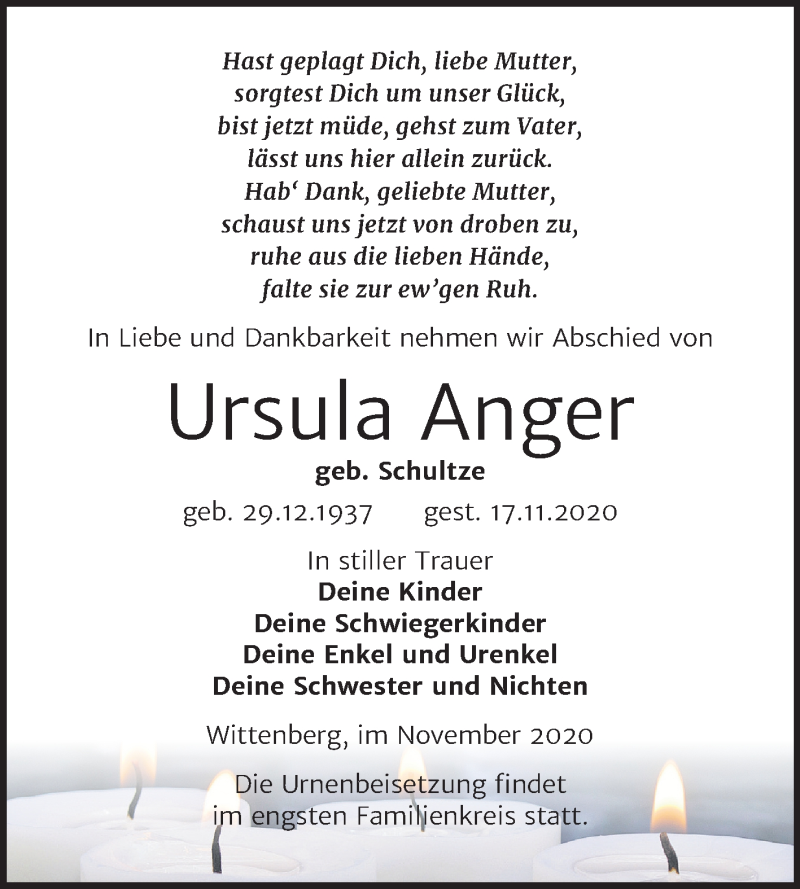 Hast geplagt Dich, liebe Mutter,
sorgtest Dich um unser Glück,
bist jetzt müde, gehst zum Vater,
lässt uns hier allein zurück.
Hab‘ Dank, geliebte Mutter,
schaust uns jetzt von droben zu,
ruhe aus die lieben Hände,
falte sie zur ew’gen Ruh.

In Liebe und Dankbarkeit nehmen wir Abschied von

Ursula Anger

geb. Schultze

geb. 29.12.1937 gest. 17.11.2020

In stiller Trauer
Deine Kinder
Deine Schwiegerkinder
Deine Enkel und Urenkel
Deine Schwester und Nichten

Wittenberg, im November 2020

Die Urnenbeisetzung findet im engsten Familienkreis statt.